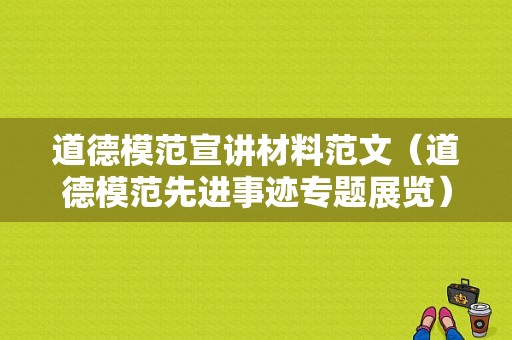 道德模范宣讲材料范文（道德模范先进事迹专题展览）